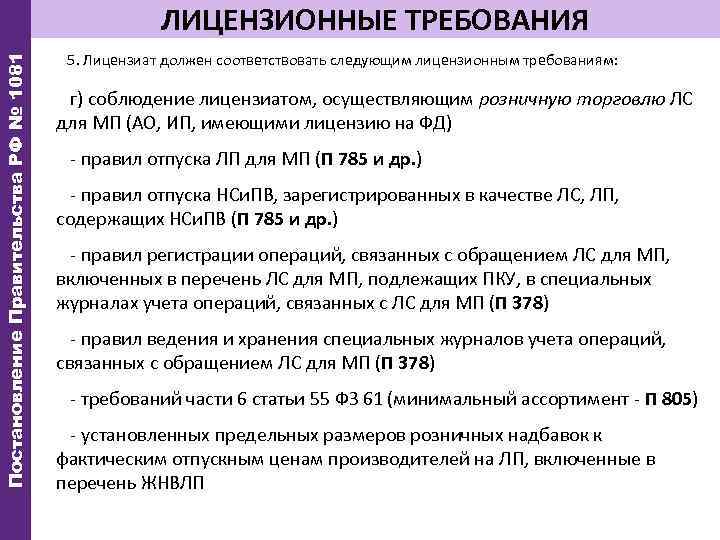 ЛИЦЕНЗИОННЫЕ ТРЕБОВАНИЯ

Постановление Правительства РФ № 1081

5. Лицензиат должен соответствовать следующим лицензионным требованиям:

г) соблюдение лицензиатом, осуществляющим розничную торговлю ЛС для МП (АО, ИП, имеющими лицензию на ФД)

- правил отпуска ЛП для МП (П 785 и др.)

- правил отпуска НСиПВ, зарегистрированных в качестве ЛС, ЛП, содержащих НСиПВ (П 785 и др.)

- правил регистрации операций, связанных с обращением ЛС для МП, включенных в перечень ЛС для МП, подлежащих ПКУ, в специальных журналах учета операций, связанных с ЛС для МП (П 378)

- правил ведения и хранения специальных журналов учета операций, связанных с обращением ЛС для МП (П 378)

- требований части 6 статьи 55 ФЗ 61 (минимальный ассортимент - П 805)

- установленных предельных размеров розничных надбавок к фактическим отпускным ценам производителей на ЛП, включенные в перечень ЖНВЛП